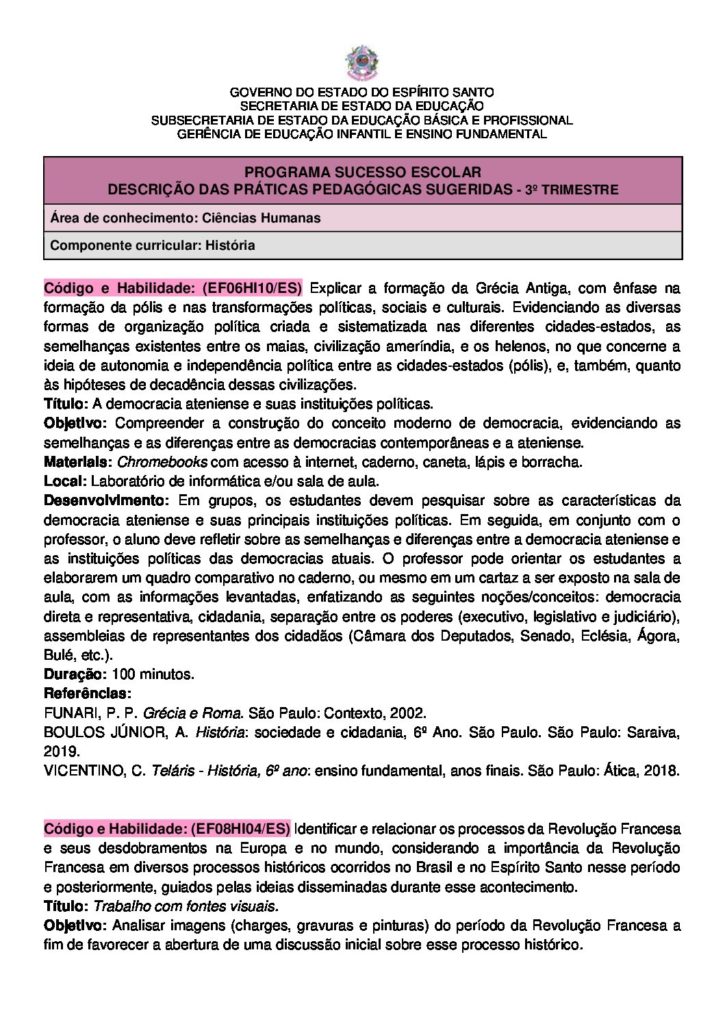 GOVERNO DO ESTADO DO ESPÍRITO SANTO
SECRETARIA DE ESTADO DA EDUCAÇÃO
SUBSECRETARIA DE ESTADO DA EDUCAÇÃO BÁSICA E PROFISSIONAL
GERÊNCIA DE EDUCAÇÃO INFANTIL E ENSINO FUNDAMENTAL

PROGRAMA SUCESSO ESCOLAR
DESCRIÇÃO DAS PRÁTICAS PEDAGÓGICAS SUGERIDAS - 3º TRIMESTRE

Área de conhecimento: Ciências Humanas

Componente curricular: História

Código e Habilidade: (EF06HI10/ES) Explicar a formação da Grécia Antiga, com ênfase na formação da pólis e nas transformações políticas, sociais e culturais. Evidenciando as diversas formas de organização política criada e sistematizada nas diferentes cidades-estados, as semelhanças existentes entre os maias, civilização ameríndia, e os helenos, no que concerne a ideia de autonomia e independência política entre as cidades-estados (pólis), e, também, quanto às hipóteses de decadência dessas civilizações.
Título: A democracia ateniense e suas instituições políticas.
Objetivo: Compreender a construção do conceito moderno de democracia, evidenciando as semelhanças e as diferenças entre as democracias contemporâneas e a ateniense.
Materiais: Chromebooks com acesso à internet, caderno, caneta, lápis e borracha.
Local: Laboratório de informática e/ou sala de aula.
Desenvolvimento: Em grupos, os estudantes devem pesquisar sobre as características da democracia ateniense e suas principais instituições políticas. Em seguida, em conjunto com o professor, o aluno deve refletir sobre as semelhanças e diferenças entre a democracia ateniense e as instituições políticas das democracias atuais. O professor pode orientar os estudantes a elaborarem um quadro comparativo no caderno, ou mesmo em um cartaz a ser exposto na sala de aula, com as informações levantadas, enfatizando as seguintes noções/conceitos: democracia direta e representativa, cidadania, separação entre os poderes (executivo, legislativo e judiciário), assembleias de representantes dos cidadãos (Câmara dos Deputados, Senado, Eclésia, Ágora, Bulé, etc.).
Duração: 100 minutos.
Referências:
FUNARI, P. P. Grécia e Roma. São Paulo: Contexto, 2002.
BOULOS JÚNIOR, A. História: sociedade e cidadania, 6º Ano. São Paulo. São Paulo: Saraiva, 2019.
VICENTINO, C. Teláris - História, 6º ano: ensino fundamental, anos finais. São Paulo: Ática, 2018.

Código e Habilidade: (EF08HI04/ES) Identificar e relacionar os processos da Revolução Francesa e seus desdobramentos na Europa e no mundo, considerando a importância da Revolução Francesa em diversos processos históricos ocorridos no Brasil e no Espírito Santo nesse período e posteriormente, guiados pelas ideias disseminadas durante esse acontecimento.
Título: Trabalho com fontes visuais.
Objetivo: Analisar imagens (charges, gravuras e pinturas) do período da Revolução Francesa a fim de favorecer a abertura de uma discussão inicial sobre esse processo histórico.